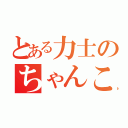 とある力士の
ちゃんこ